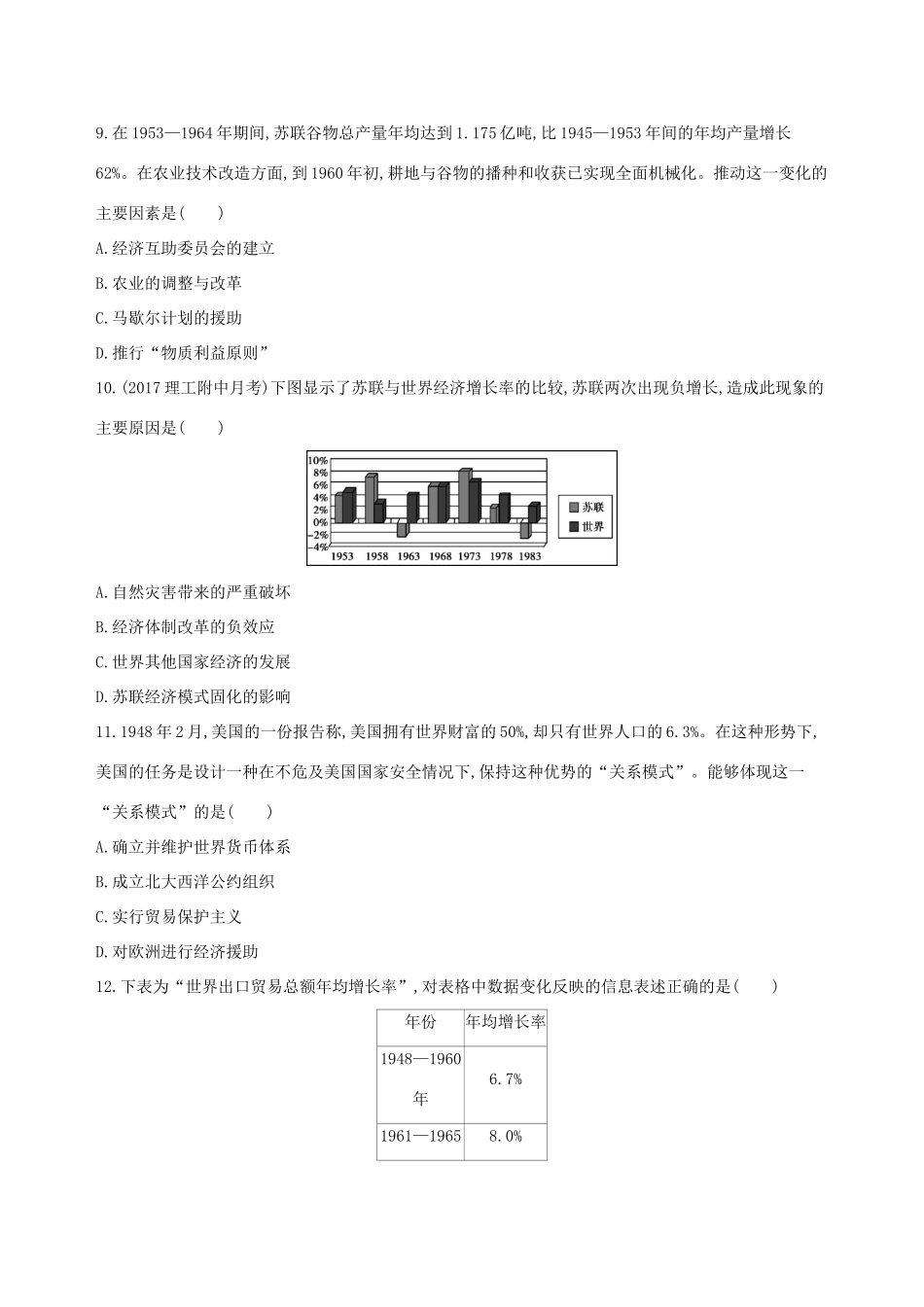 9.在1953—1964年期间,苏联谷物总产量年均达到1.175亿吨,比1945—1953年间的年均产量增长62%。在农业技术改造方面,到1960年初,耕地与谷物的播种和收获已实现全面机械化。推动这一变化的主要因素是(　　)

A.经济互助委员会的建立

B.农业的调整与改革

C.马歇尔计划的援助

D.推行“物质利益原则”

10.(2017理工附中月考)下图显示了苏联与世界经济增长率的比较,苏联两次出现负增长,造成此现象的主要原因是(　　)

10%
8%
6%
4%
2%
0%
-2%
-4%
1953 1958 1963 1968 1973 1978 1983
苏联
世界

A.自然灾害带来的严重破坏

B.经济体制改革的负效应

C.世界其他国家经济的发展

D.苏联经济模式固化的影响

11.1948年2月,美国的一份报告称,美国拥有世界财富的50%,却只有世界人口的6.3%。在这种形势下,美国的任务是设计一种在不危及美国国家安全情况下,保持这种优势的“关系模式”。能够体现这一“关系模式”的是(　　)

A.确立并维护世界货币体系

B.成立北大西洋公约组织

C.实行贸易保护主义

D.对欧洲进行经济援助

12.下表为“世界出口贸易总额年均增长率”,对表格中数据变化反映的信息表述正确的是(　　)

| 年份 | 年均增长率 |
|---|---|
| 1948—1960年 | 6.7% |
| 1961—1965 | 8.0% |